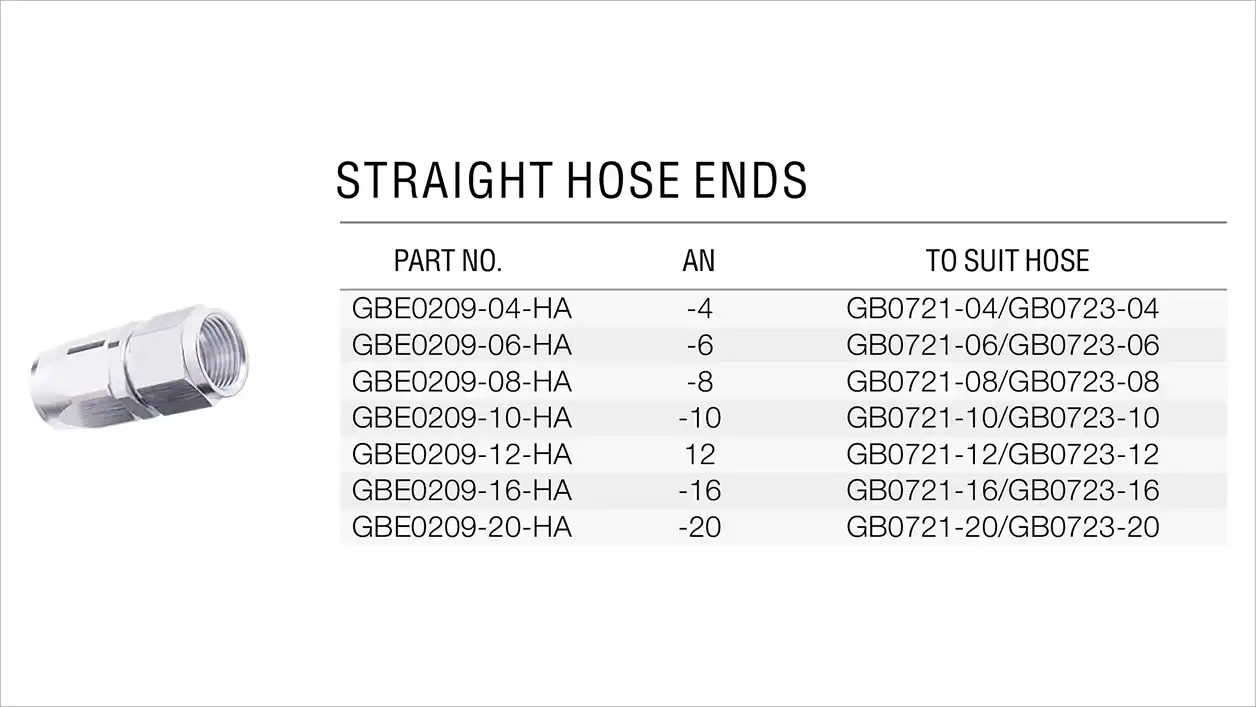 STRAIGHT HOSE ENDS

| PART NO. | AN | TO SUIT HOSE |
|---|---|---|
| GBE0209-04-HA | -4 | GB0721-04/GB0723-04 |
| GBE0209-06-HA | -6 | GB0721-06/GB0723-06 |
| GBE0209-08-HA | -8 | GB0721-08/GB0723-08 |
| GBE0209-10-HA | -10 | GB0721-10/GB0723-10 |
| GBE0209-12-HA | 12 | GB0721-12/GB0723-12 |
| GBE0209-16-HA | -16 | GB0721-16/GB0723-16 |
| GBE0209-20-HA | -20 | GB0721-20/GB0723-20 |